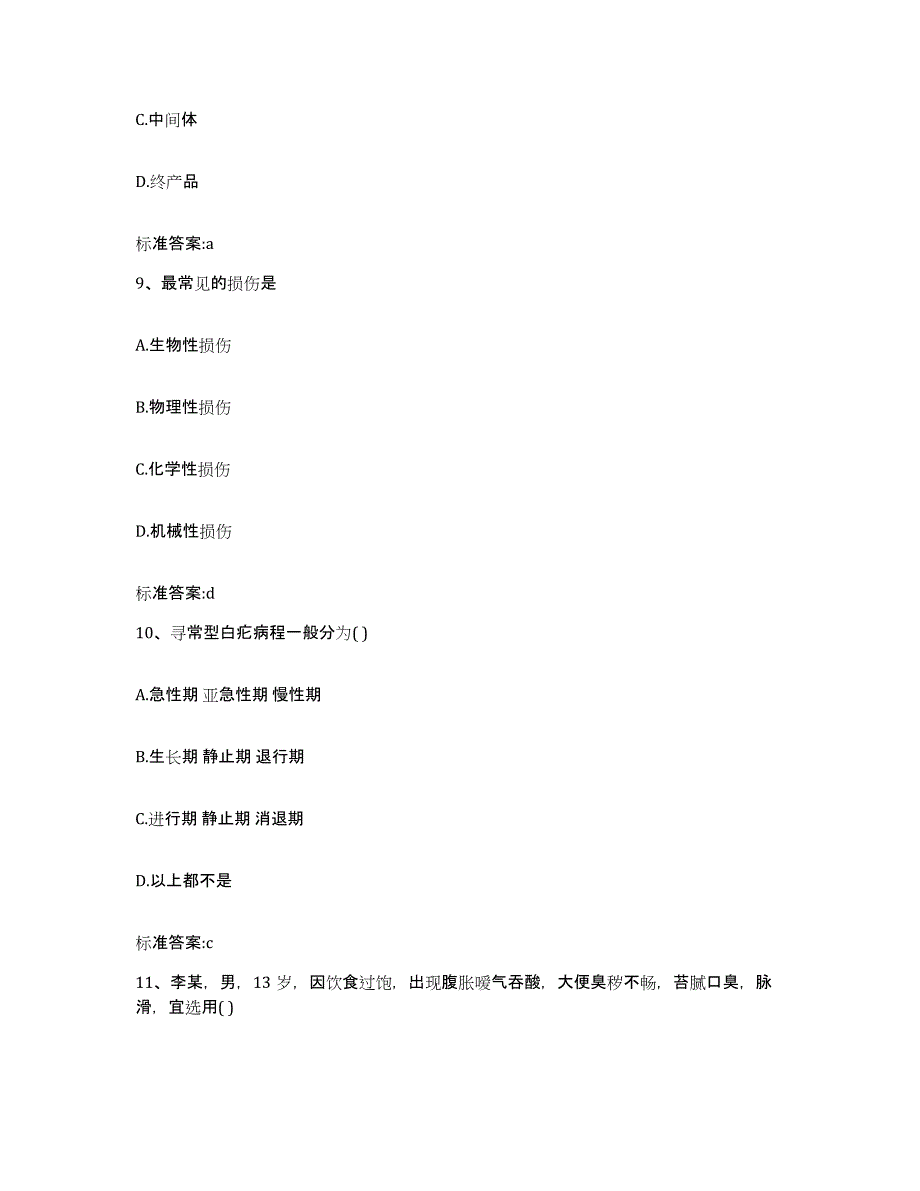 C.中间体

D.终产品

标准答案:a

9、最常见的损伤是

A.生物性损伤

B.物理性损伤

C.化学性损伤

D.机械性损伤

标准答案:d

10、寻常型白疕病程一般分为( )

A.急性期 亚急性期 慢性期

B.生长期 静止期 退行期

C.进行期 静止期 消退期

D.以上都不是

标准答案:c

11、李某，男，13 岁，因饮食过饱，出现腹胀嗳气吞酸，大便臭秽不畅，苔腻口臭，脉滑，宜选用( )